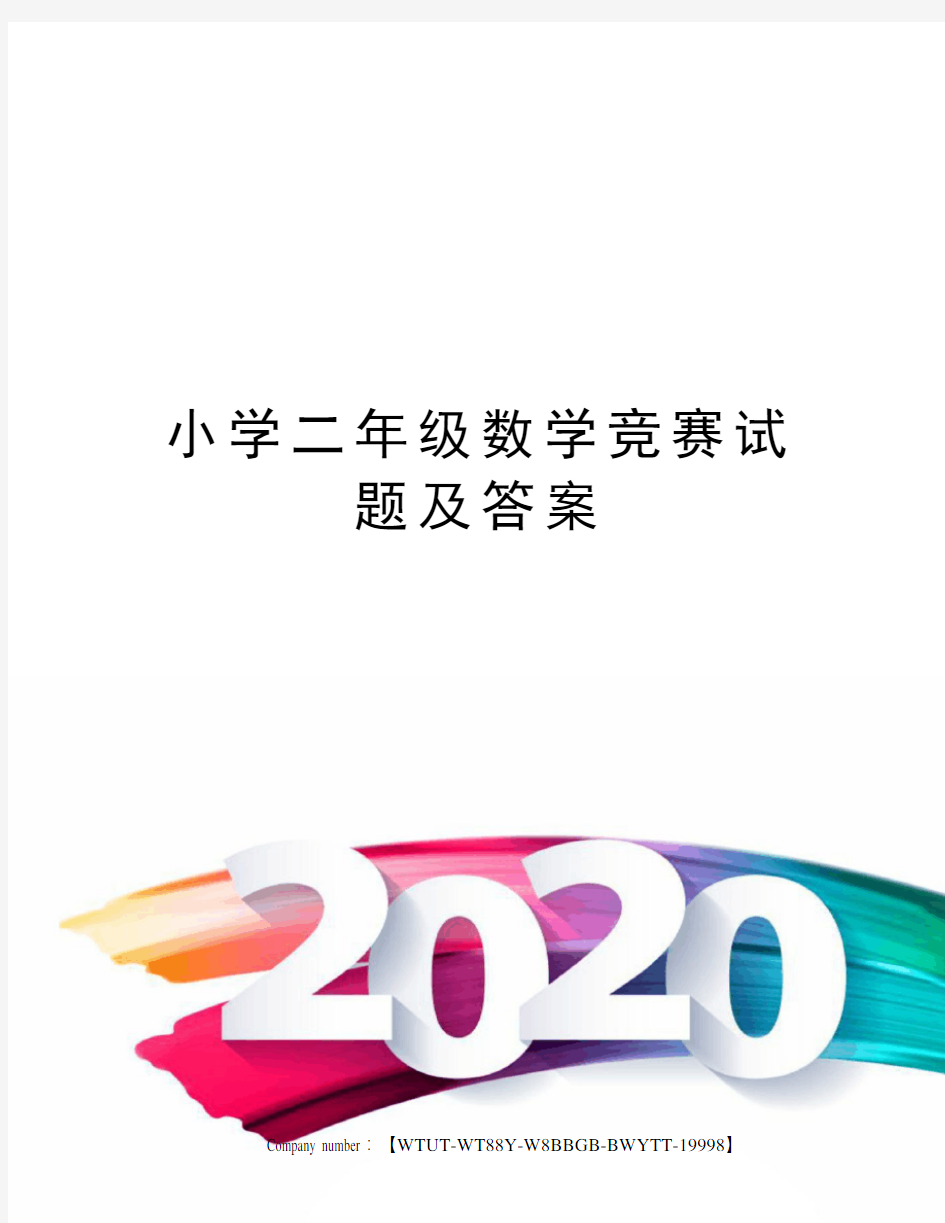 小学二年级数学竞赛试题及答案

2020

Company number：【WTUT-WT88Y-W8BBGB-BWYTT-19998】